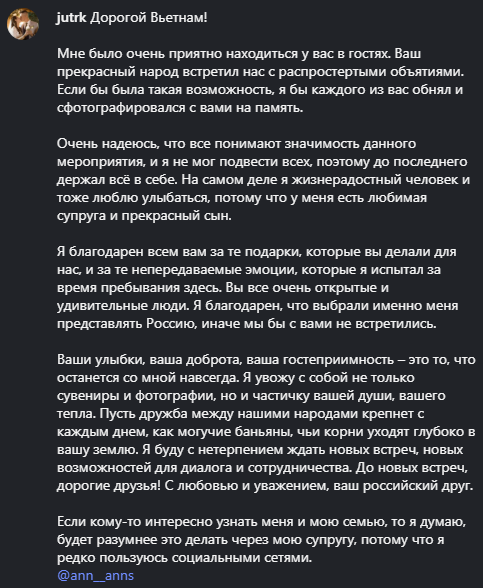 jutrk Дорогой Вьетнам!

Мне было очень приятно находиться у вас в гостях. Ваш прекрасный народ встретил нас с распростертыми объятиями. Если бы была такая возможность, я бы каждого из вас обнял и сфотографировался с вами на память.

Очень надеюсь, что все понимают значимость данного мероприятия, и я не мог подвести всех, поэтому до последнего держал всё в себе. На самом деле я жизнерадостный человек и тоже люблю улыбаться, потому что у меня есть любимая супруга и прекрасный сын.

Я благодарен всем вам за те подарки, которые вы делали для нас, и за те непередаваемые эмоции, которые я испытал за время пребывания здесь. Вы все очень открытые и удивительные люди. Я благодарен, что выбрали именно меня представлять Россию, иначе мы бы с вами не встретились.

Ваши улыбки, ваша доброта, ваша гостеприимность – это то, что останется со мной навсегда. Я увожу с собой не только сувениры и фотографии, но и частичку вашей души, вашего тепла. Пусть дружба между нашими народами крепнет с каждым днем, как могучие баньяны, чьи корни уходят глубоко в вашу землю. Я буду с нетерпением ждать новых встреч, новых возможностей для диалога и сотрудничества. До новых встреч, дорогие друзья! С любовью и уважением, ваш российский друг.

Если кому-то интересно узнать меня и мою семью, то я думаю, будет разумнее это делать через мою супругу, потому что я редко пользуюсь социальными сетями.
@ann__anns